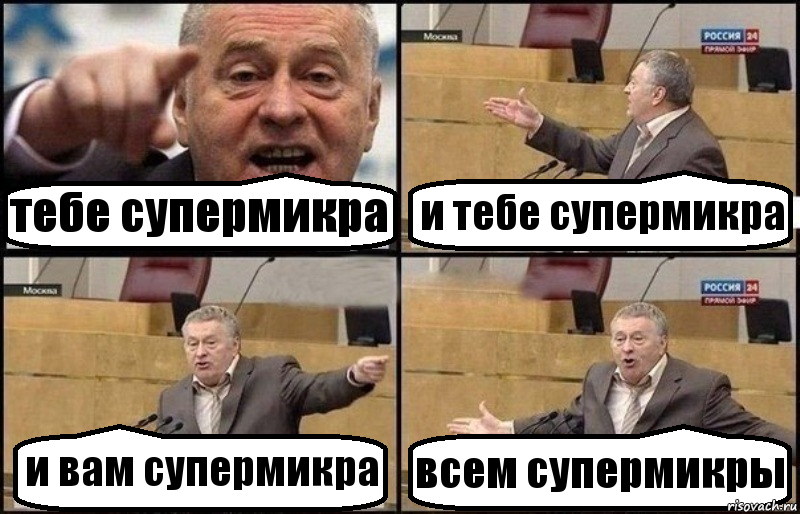 тебе супермикра

Москва
РОССИЯ 24
ПРЯМОЙ ЭФИР
и тебе супермикра

Москва
и вам супермикра

РОССИЯ 24
ПРЯМОЙ ЭФИР
всем супермикры
risovach.ru